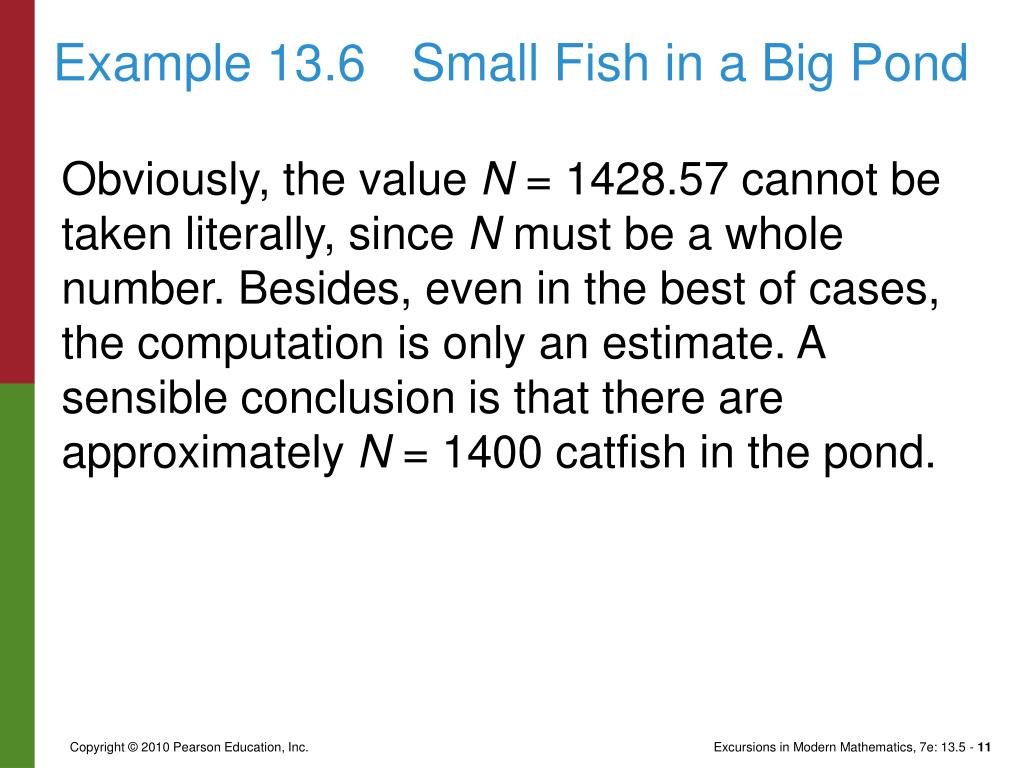 Example 13.6 Small Fish in a Big Pond

Obviously, the value $N = 1428.57$ cannot be taken literally, since $N$ must be a whole number. Besides, even in the best of cases, the computation is only an estimate. A sensible conclusion is that there are approximately $N = 1400$ catfish in the pond.

Copyright © 2010 Pearson Education, Inc.

Excursions in Modern Mathematics, 7e: 13.5 - 11